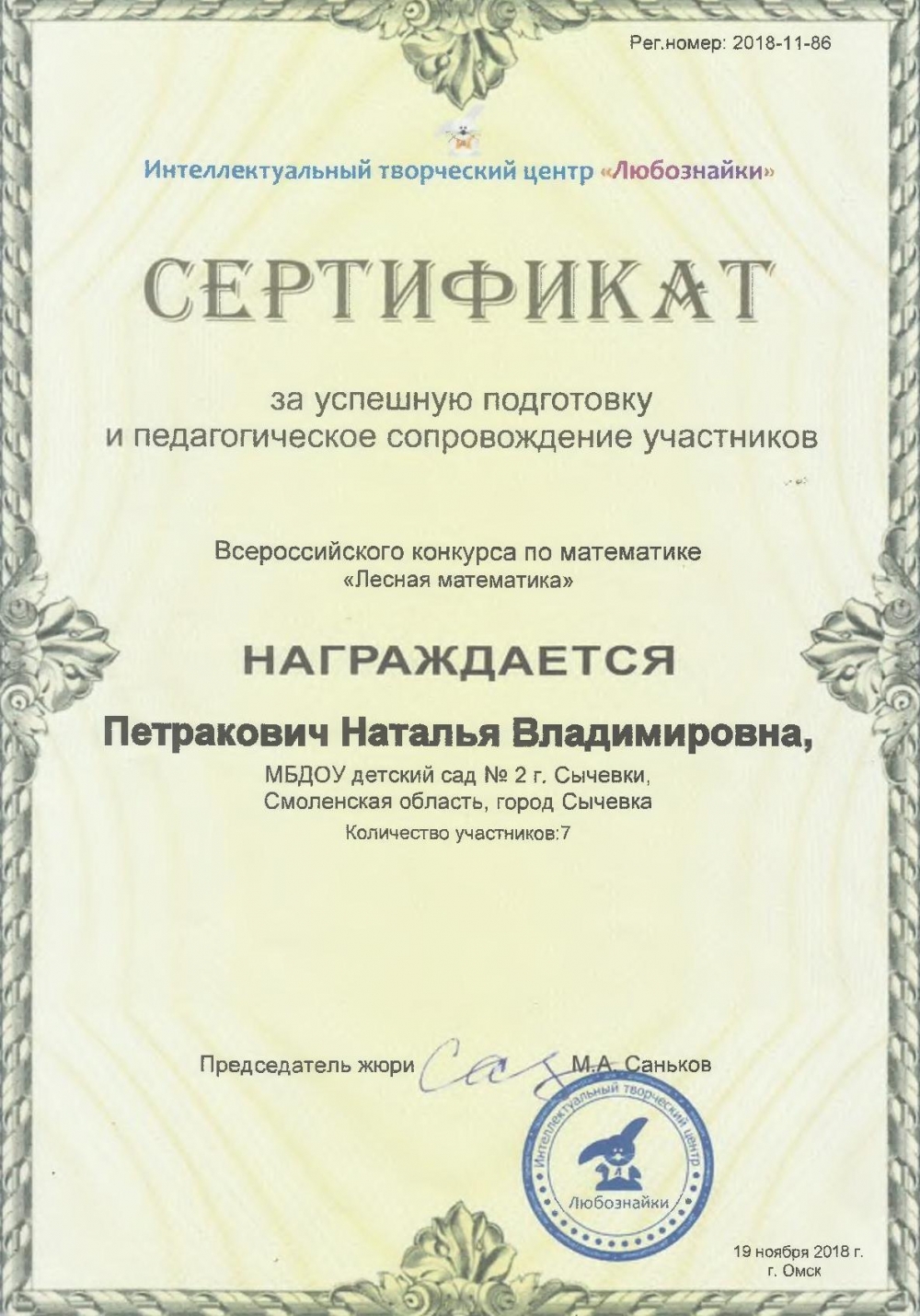 Рег.номер: 2018-11-86

Интеллектуальный творческий центр «Любознайки»

СЕРТИФИКАТ

за успешную подготовку
и педагогическое сопровождение участников

Всероссийского конкурса по математике
«Лесная математика»

НАГРАЖДАЕТСЯ

Петракович Наталья Владимировна,

МБДОУ детский сад № 2 г. Сычевки,
Смоленская область, город Сычевка
Количество участников:7

Председатель жюри М.А. Саньков

Интеллектуальный творческий центр
Любознайки

19 ноября 2018 г.
г. Омск